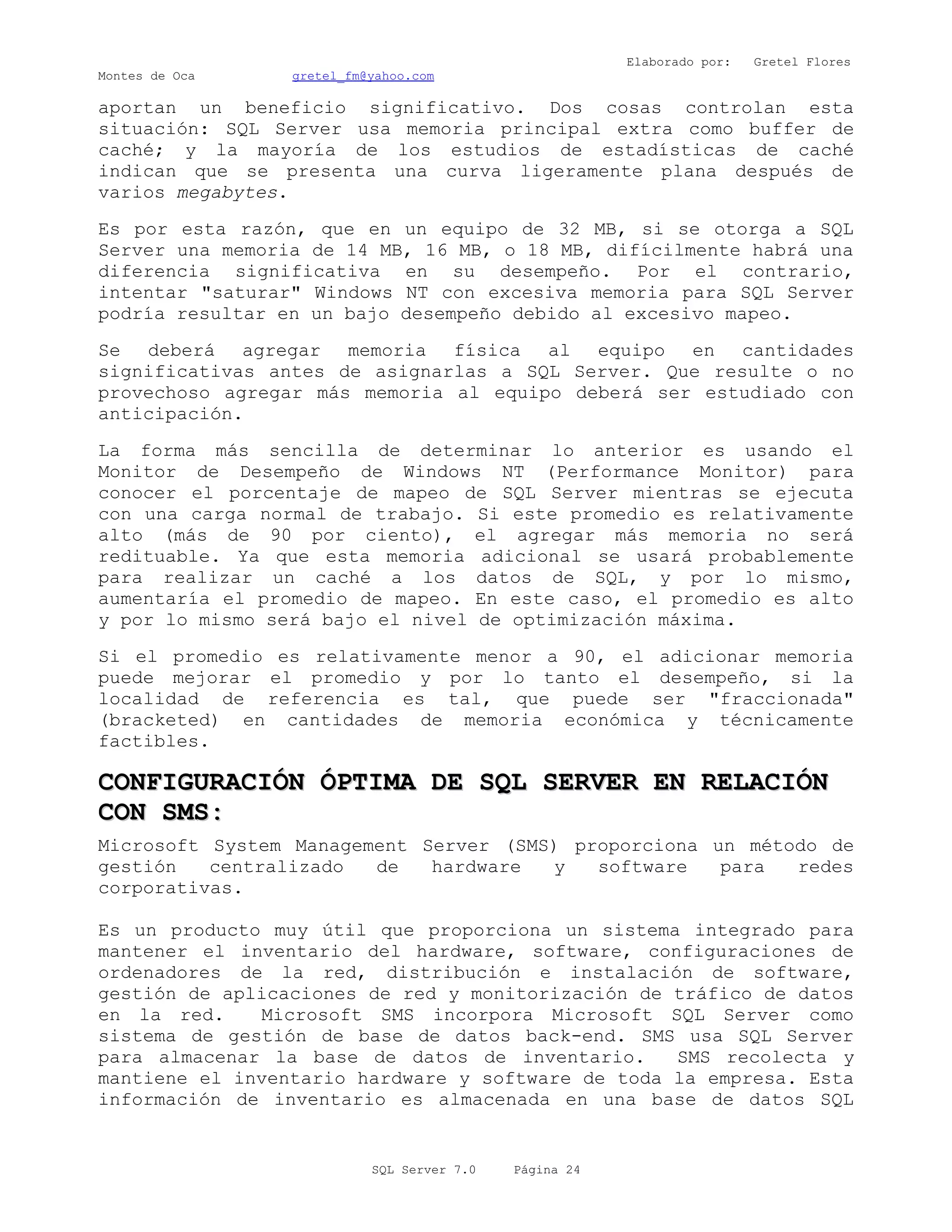 Elaborado por: Gretel Flores Montes de Oca gretel_fm@yahoo.com

aportan un beneficio significativo. Dos cosas controlan esta situación: SQL Server usa memoria principal extra como buffer de caché; y la mayoría de los estudios de estadísticas de caché indican que se presenta una curva ligeramente plana después de varios megabytes.

Es por esta razón, que en un equipo de 32 MB, si se otorga a SQL Server una memoria de 14 MB, 16 MB, o 18 MB, difícilmente habrá una diferencia significativa en su desempeño. Por el contrario, intentar "saturar" Windows NT con excesiva memoria para SQL Server podría resultar en un bajo desempeño debido al excesivo mapeo.

Se deberá agregar memoria física al equipo en cantidades significativas antes de asignarlas a SQL Server. Que resulte o no provechoso agregar más memoria al equipo deberá ser estudiado con anticipación.

La forma más sencilla de determinar lo anterior es usando el Monitor de Desempeño de Windows NT (Performance Monitor) para conocer el porcentaje de mapeo de SQL Server mientras se ejecuta con una carga normal de trabajo. Si este promedio es relativamente alto (más de 90 por ciento), el agregar más memoria no será redituable. Ya que esta memoria adicional se usará probablemente para realizar un caché a los datos de SQL, y por lo mismo, aumentaría el promedio de mapeo. En este caso, el promedio es alto y por lo mismo será bajo el nivel de optimización máxima.

Si el promedio es relativamente menor a 90, el adicionar memoria puede mejorar el promedio y por lo tanto el desempeño, si la localidad de referencia es tal, que puede ser "fraccionada" (bracketed) en cantidades de memoria económica y técnicamente factibles.

CONFIGURACIÓN ÓPTIMA DE SQL SERVER EN RELACIÓN CON SMS:

Microsoft System Management Server (SMS) proporciona un método de gestión centralizado de hardware y software para redes corporativas.

Es un producto muy útil que proporciona un sistema integrado para mantener el inventario del hardware, software, configuraciones de ordenadores de la red, distribución e instalación de software, gestión de aplicaciones de red y monitorización de tráfico de datos en la red. Microsoft SMS incorpora Microsoft SQL Server como sistema de gestión de base de datos back-end. SMS usa SQL Server para almacenar la base de datos de inventario. SMS recolecta y mantiene el inventario hardware y software de toda la empresa. Esta información de inventario es almacenada en una base de datos SQL

SQL Server 7.0 Página 24